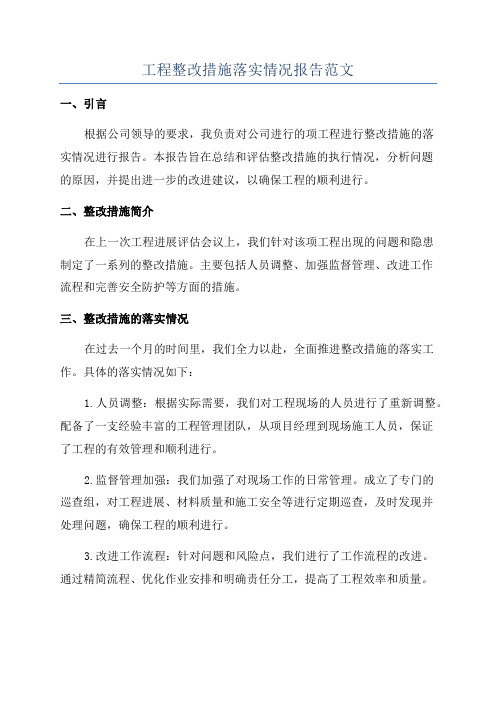 工程整改措施落实情况报告范文

一、引言

根据公司领导的要求，我负责对公司进行的项工程进行整改措施的落实情况进行报告。本报告旨在总结和评估整改措施的执行情况，分析问题的原因，并提出进一步的改进建议，以确保工程的顺利进行。

二、整改措施简介

在上一次工程进展评估会议上，我们针对该项工程出现的问题和隐患制定了一系列的整改措施。主要包括人员调整、加强监督管理、改进工作流程和完善安全防护等方面的措施。

三、整改措施的落实情况

在过去一个月的时间里，我们全力以赴，全面推进整改措施的落实工作。具体的落实情况如下：

1.人员调整：根据实际需要，我们对工程现场的人员进行了重新调整。配备了一支经验丰富的工程管理团队，从项目经理到现场施工人员，保证了工程的有效管理和顺利进行。

2.监督管理加强：我们加强了对现场工作的日常管理。成立了专门的巡查组，对工程进展、材料质量和施工安全等进行定期巡查，及时发现并处理问题，确保工程的顺利进行。

3.改进工作流程：针对问题和风险点，我们进行了工作流程的改进。通过精简流程、优化作业安排和明确责任分工，提高了工程效率和质量。